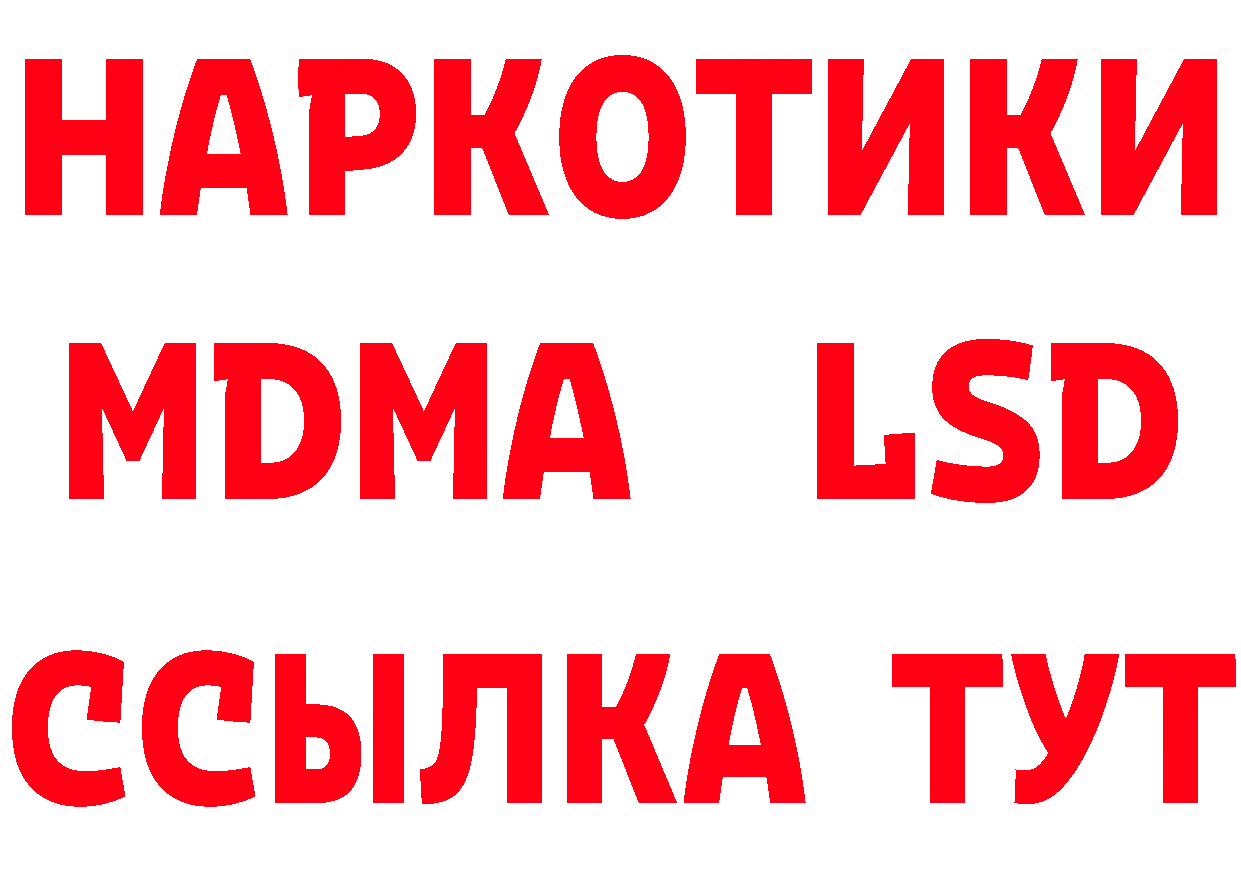 НАРКОТИКИ
MDMA LSD
ССЫЛКА ТУТ